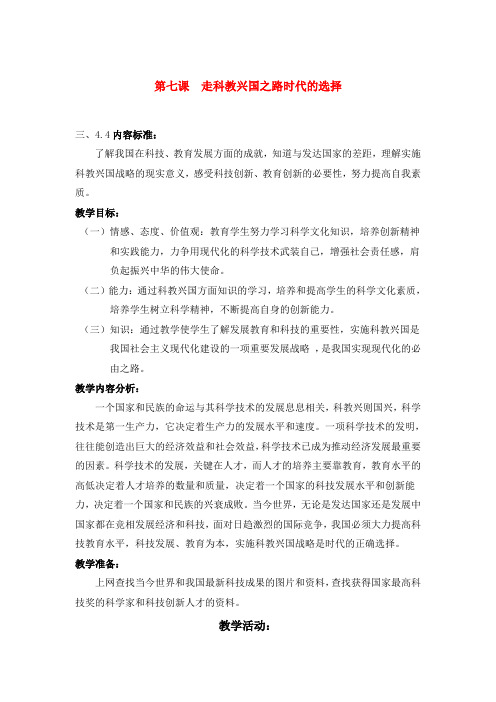 第七课　走科教兴国之路时代的选择

三、4.4 内容标准：

了解我国在科技、教育发展方面的成就，知道与发达国家的差距，理解实施科教兴国战略的现实意义，感受科技创新、教育创新的必要性，努力提高自我素质。

教学目标：

（一）情感、态度、价值观：教育学生努力学习科学文化知识，培养创新精神和实践能力，力争用现代化的科学技术武装自己，增强社会责任感，肩负起振兴中华的伟大使命。

（二）能力：通过科教兴国方面知识的学习，培养和提高学生的科学文化素质，培养学生树立科学精神，不断提高自身的创新能力。

（三）知识：通过教学使学生了解发展教育和科技的重要性，实施科教兴国是我国社会主义现代化建设的一项重要发展战略，是我国实现现代化的必由之路。

教学内容分析：

一个国家和民族的命运与其科学技术的发展息息相关，科教兴则国兴，科学技术是第一生产力，它决定着生产力的发展水平和速度。一项科学技术的发明，往往能创造出巨大的经济效益和社会效益，科学技术已成为推动经济发展最重要的因素。科学技术的发展，关键在人才，而人才的培养主要靠教育，教育水平的高低决定着人才培养的数量和质量，决定着一个国家的科技发展水平和创新能力，决定着一个国家和民族的兴衰成败。当今世界，无论是发达国家还是发展中国家都在竞相发展经济和科技，面对日趋激烈的国际竞争，我国必须大力提高科技教育水平，科技发展、教育为本，实施科教兴国战略是时代的正确选择。

教学准备：

上网查找当今世界和我国最新科技成果的图片和资料，查找获得国家最高科技奖的科学家和科技创新人才的资料。

教学活动：